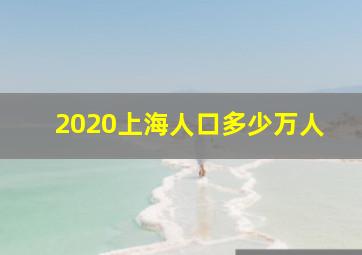 2020上海人口多少万人